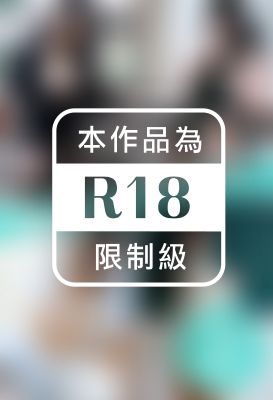 本作品為

R18

限制級